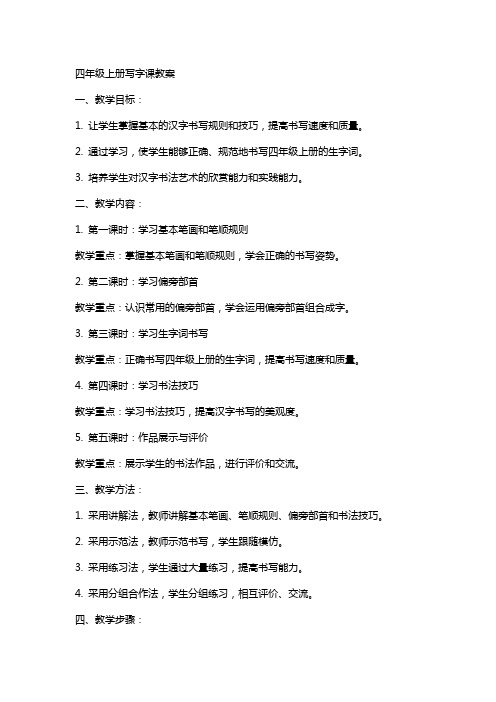 四年级上册写字课教案

一、教学目标：

1. 让学生掌握基本的汉字书写规则和技巧，提高书写速度和质量。

2. 通过学习，使学生能够正确、规范地书写四年级上册的生字词。

3. 培养学生对汉字书法艺术的欣赏能力和实践能力。

二、教学内容：

1. 第一课时：学习基本笔画和笔顺规则

教学重点：掌握基本笔画和笔顺规则，学会正确的书写姿势。

2. 第二课时：学习偏旁部首

教学重点：认识常用的偏旁部首，学会运用偏旁部首组合成字。

3. 第三课时：学习生字词书写

教学重点：正确书写四年级上册的生字词，提高书写速度和质量。

4. 第四课时：学习书法技巧

教学重点：学习书法技巧，提高汉字书写的美观度。

5. 第五课时：作品展示与评价

教学重点：展示学生的书法作品，进行评价和交流。

三、教学方法：

1. 采用讲解法，教师讲解基本笔画、笔顺规则、偏旁部首和书法技巧。

2. 采用示范法，教师示范书写，学生跟随模仿。

3. 采用练习法，学生通过大量练习，提高书写能力。

4. 采用分组合作法，学生分组练习，相互评价、交流。

四、教学步骤：